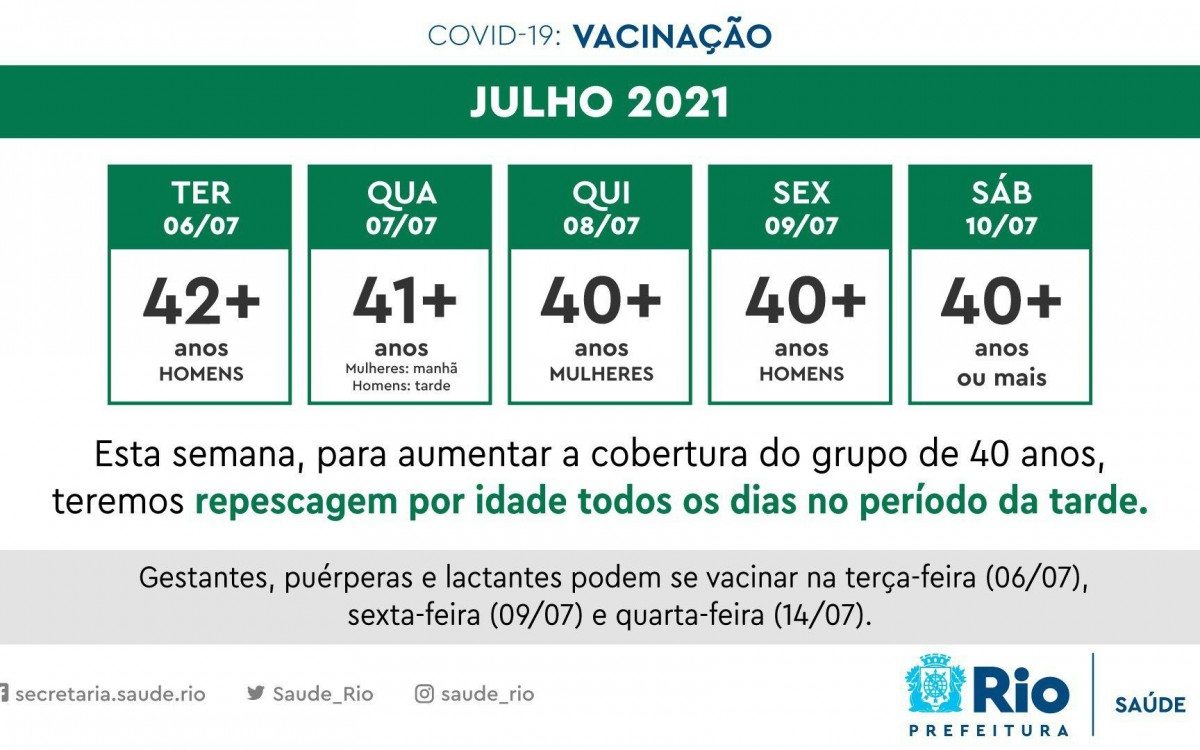 COVID-19: VACINAÇÃO

JULHO 2021

TER 06/07
42+
anos
HOMENS

QUA 07/07
41+
anos
Mulheres: manhã
Homens: tarde

QUI 08/07
40+
anos
MULHERES

SEX 09/07
40+
anos
HOMENS

SÁB 10/07
40+
anos
ou mais

Esta semana, para aumentar a cobertura do grupo de 40 anos, teremos repescagem por idade todos os dias no período da tarde.

Gestantes, puérperas e lactantes podem se vacinar na terça-feira (06/07), sexta-feira (09/07) e quarta-feira (14/07).

secretaria.saude.rio Saude_Rio saude_rio

Rio PREFEITURA SAÚDE